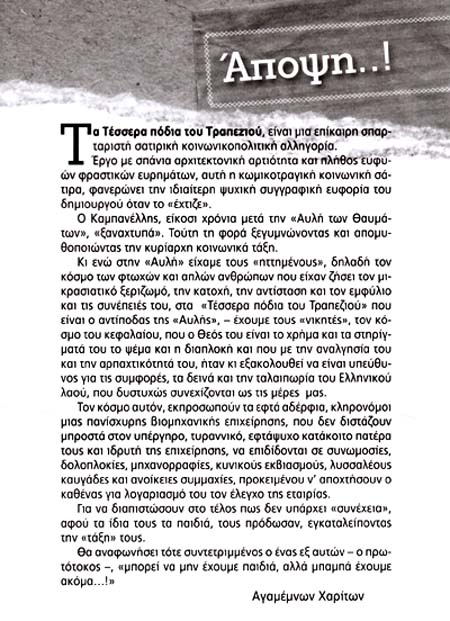 Άποψη..!

Τα Τέσσερα πόδια του Τραπεζιού, είναι μια επίκαιρη σπαρταριστή σατιρική κοινωνικοπολιτική αλληγορία.

Έργο με σπάνια αρχιτεκτονική αρτιότητα και πλήθος ευφυών φραστικών ευρημάτων, αυτή η κωμικοτραγική κοινωνική σάτιρα, φανερώνει την ιδιαίτερη ψυχική συγγραφική ευφορία του δημιουργού όταν το «έχτιζε».

Ο Καμπανέλλης, είκοσι χρόνια μετά την «Αυλή των Θαυμάτων», «ξαναχτυπά». Τούτη τη φορά ξεγυμνώνοντας και απομυθοποιώντας την κυρίαρχη κοινωνικά τάξη.

Κι ενώ στην «Αυλή» είχαμε τους «ηττημένους», δηλαδή τον κόσμο των φτωχών και απλών ανθρώπων που είχαν ζήσει τον μικρασιατικό ξεριζωμό, την κατοχή, την αντίσταση και τον εμφύλιο και τις συνέπειές του, στα «Τέσσερα πόδια του Τραπεζιού» που είναι ο αντίποδας της «Αυλής», – έχουμε τους «νικητές», τον κόσμο του κεφαλαίου, που ο Θεός του είναι το χρήμα και τα στηρίγματά του το ψέμα και η διαπλοκή και που με την αναλγησία του και την αρπαχτικότητά του, ήταν κι εξακολουθεί να είναι υπεύθυνος για τις συμφορές, τα δεινά και την ταλαιπωρία του Ελληνικού λαού, που δυστυχώς συνεχίζονται ως τις μέρες μας.

Τον κόσμο αυτόν, εκπροσωπούν τα εφτά αδέρφια, κληρονόμοι μιας πανίσχυρης Βιομηχανικής επιχείρησης, που δεν διστάζουν μπροστά στον υπέργηρο, τυραννικό, εφτάψυχο κατάκοιτο πατέρα τους και ιδρυτή της επιχείρησης, να επιδίδονται σε συνωμοσίες, δολοπλοκίες, μηχανορραφίες, κυνικούς εκβιασμούς, λυσσαλέους καυγάδες και ανοίκειες συμμαχίες, προκειμένου ν' αποχτήσουν ο καθένας για λογαριασμό του τον έλεγχο της εταιρίας.

Για να διαπιστώσουν στο τέλος πως δεν υπάρχει «συνέχεια», αφού τα ίδια τους τα παιδιά, τους πρόδωσαν, εγκαταλείποντας την «τάξη» τους.

Θα αναφωνήσει τότε συντετριμμένος ο ένας εξ αυτών – ο πρωτότοκος –, «μπορεί να μην έχουμε παιδιά, αλλά μπαμπά έχουμε ακόμα...!»

Αγαμέμνων Χαρίτων